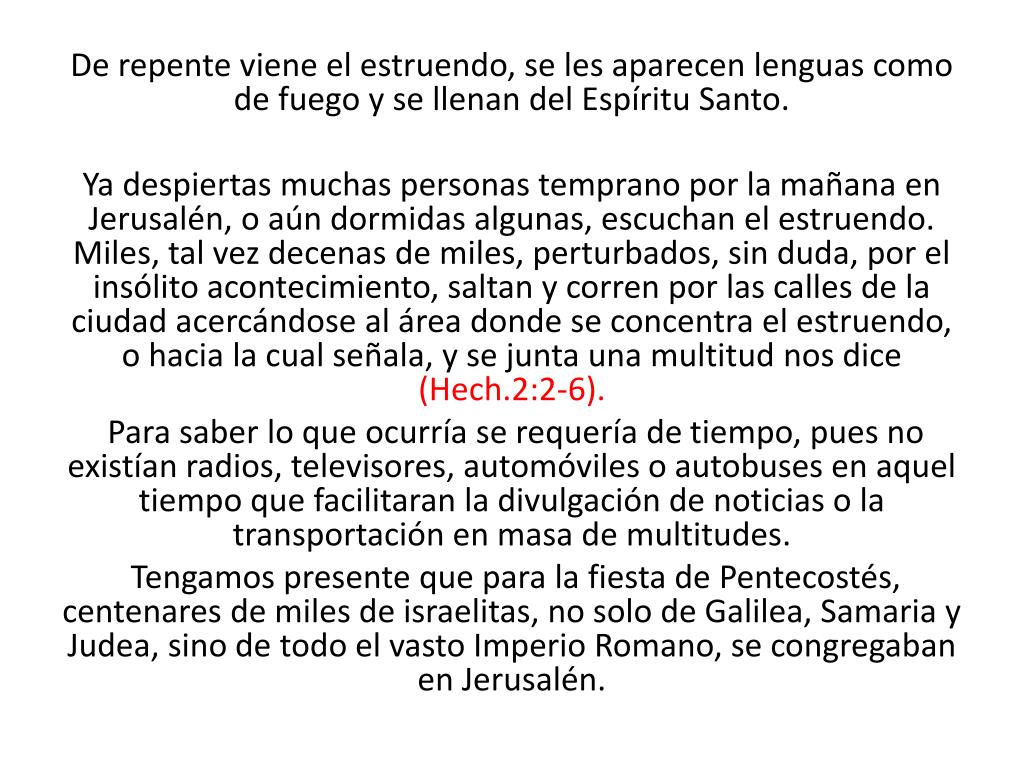 De repente viene el estruendo, se les aparecen lenguas como de fuego y se llenan del Espíritu Santo.

Ya despiertas muchas personas temprano por la mañana en Jerusalén, o aún dormidas algunas, escuchan el estruendo. Miles, tal vez decenas de miles, perturbados, sin duda, por el insólito acontecimiento, saltan y corren por las calles de la ciudad acercándose al área donde se concentra el estruendo, o hacia la cual señala, y se junta una multitud nos dice (Hech.2:2-6).

Para saber lo que ocurría se requería de tiempo, pues no existían radios, televisores, automóviles o autobuses en aquel tiempo que facilitaran la divulgación de noticias o la transportación en masa de multitudes.

Tengamos presente que para la fiesta de Pentecostés, centenares de miles de israelitas, no solo de Galilea, Samaria y Judea, sino de todo el vasto Imperio Romano, se congregaban en Jerusalén.